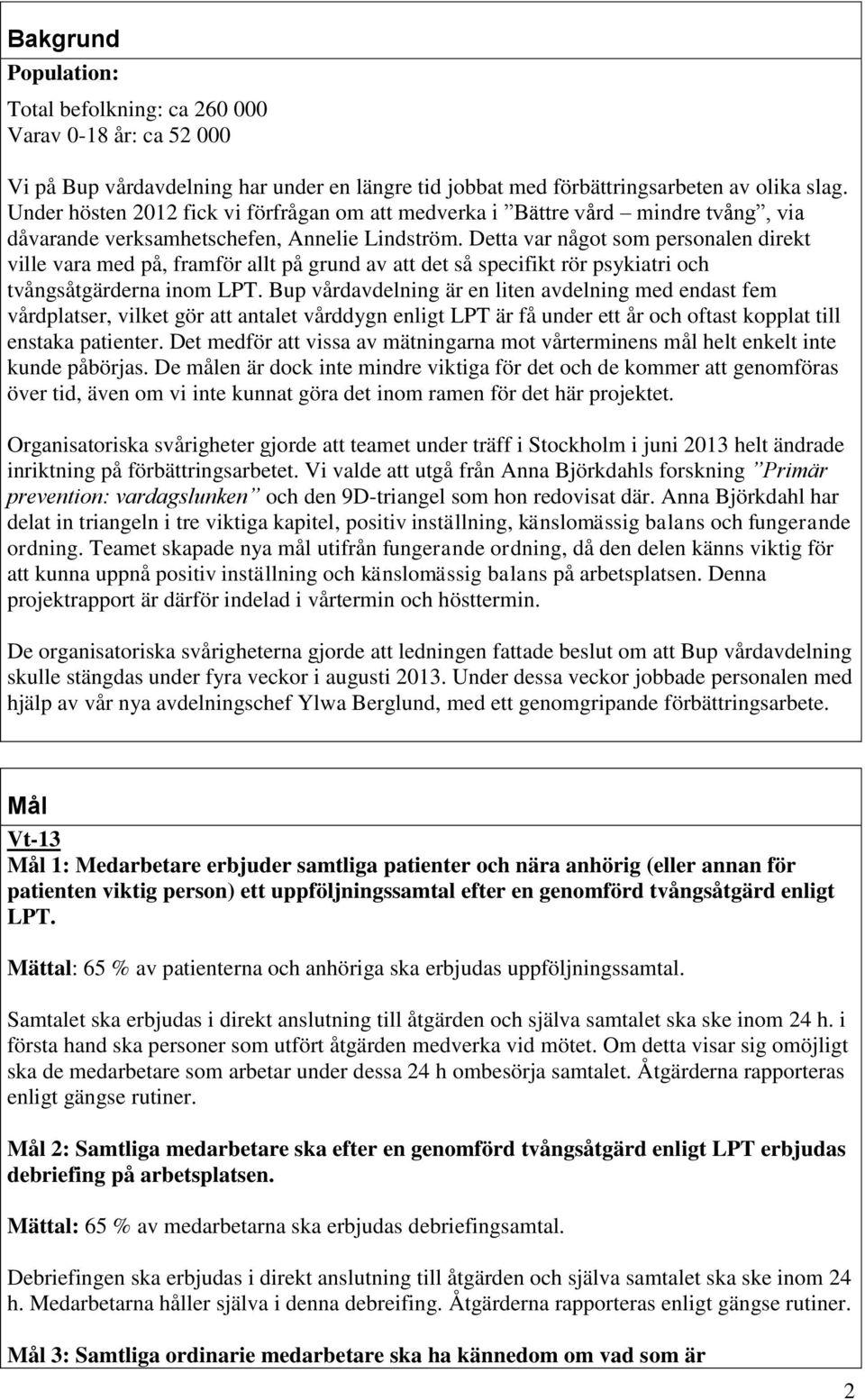 Bakgrund
Population:

Total befolkning: ca 260 000
Varav 0-18 år: ca 52 000

Vi på Bup vårdavdelning har under en längre tid jobbat med förbättringsarbeten av olika slag. Under hösten 2012 fick vi förfrågan om att medverka i ”Bättre vård – mindre tvång”, via dåvarande verksamhetschefen, Annelie Lindström. Detta var något som personalen direkt ville vara med på, framför allt på grund av att det så specifikt rör psykiatri och tvångsåtgärderna inom LPT. Bup vårdavdelning är en liten avdelning med endast fem vårdplatser, vilket gör att antalet vårddygn enligt LPT är få under ett år och oftast kopplat till enstaka patienter. Det medför att vissa av mätningarna mot vårterminens mål helt enkelt inte kunde påbörjas. De målen är dock inte mindre viktiga för det och de kommer att genomföras över tid, även om vi inte kunnat göra det inom ramen för det här projektet.

Organisatoriska svårigheter gjorde att teamet under träff i Stockholm i juni 2013 helt ändrade inriktning på förbättringsarbetet. Vi valde att utgå från Anna Björkdahls forskning ”Primär prevention: vardagslunken” och den 9D-triangel som hon redovisat där. Anna Björkdahl har delat in triangeln i tre viktiga kapitel, positiv inställning, känslomässig balans och fungerande ordning. Teamet skapade nya mål utifrån fungerande ordning, då den delen känns viktig för att kunna uppnå positiv inställning och känslomässig balans på arbetsplatsen. Denna projektrapport är därför indelad i vårtermin och hösttermin.

De organisatoriska svårigheterna gjorde att ledningen fattade beslut om att Bup vårdavdelning skulle stängdas under fyra veckor i augusti 2013. Under dessa veckor jobbade personalen med hjälp av vår nya avdelningschef Ylwa Berglund, med ett genomgripande förbättringsarbete.

Mål
Vt-13
Mål 1: Medarbetare erbjuder samtliga patienter och nära anhörig (eller annan för patienten viktig person) ett uppföljningssamtal efter en genomförd tvångsåtgärd enligt LPT.

Mättal: 65 % av patienterna och anhöriga ska erbjudas uppföljningssamtal.

Samtalet ska erbjudas i direkt anslutning till åtgärden och själva samtalet ska ske inom 24 h. i första hand ska personer som utfört åtgärden medverka vid mötet. Om detta visar sig omöjligt ska de medarbetare som arbetar under dessa 24 h ombesörja samtalet. Åtgärderna rapporteras enligt gängse rutiner.

Mål 2: Samtliga medarbetare ska efter en genomförd tvångsåtgärd enligt LPT erbjudas debriefing på arbetsplatsen.

Mättal: 65 % av medarbetarna ska erbjudas debriefingsamtal.

Debriefingen ska erbjudas i direkt anslutning till åtgärden och själva samtalet ska ske inom 24 h. Medarbetarna håller själva i denna debreifing. Åtgärderna rapporteras enligt gängse rutiner.

Mål 3: Samtliga ordinarie medarbetare ska ha kännedom om vad som är

2